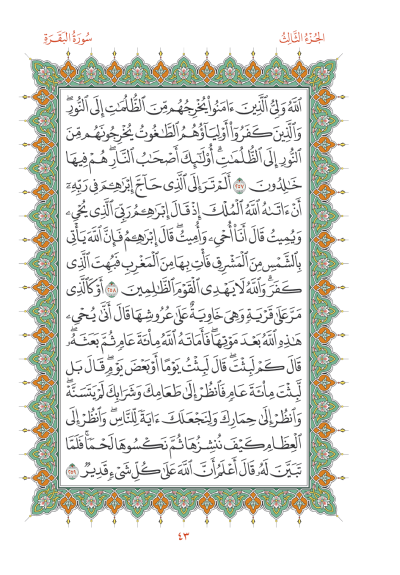 الجزء الثالث

سورة البقرة

ٱللَّهُ وَلِيُّ ٱلَّذِينَ ءَامَنُواْ يُخۡرِجُهُم مِّنَ ٱلظُّلُمَٰتِ إِلَى ٱلنُّورِۖ وَٱلَّذِينَ كَفَرُوٓاْ أَوۡلِيَآؤُهُمُ ٱلطَّٰغُوتُ يُخۡرِجُونَهُم مِّنَ ٱلنُّورِ إِلَى ٱلظُّلُمَٰتِۗ أُوْلَٰٓئِكَ أَصۡحَٰبُ ٱلنَّارِۖ هُمۡ فِيهَا خَٰلِدُونَ ٢٥٧ أَلَمۡ تَرَ إِلَى ٱلَّذِي حَآجَّ إِبۡرَٰهِـۧمَ فِي رَبِّهِۦٓ أَنۡ ءَاتَىٰهُ ٱللَّهُ ٱلۡمُلۡكَ إِذۡ قَالَ إِبۡرَٰهِـۧمُ رَبِّيَ ٱلَّذِي يُحۡيِۦ وَيُمِيتُ قَالَ أَنَا۠ أُحۡيِۦ وَأُمِيتُۖ قَالَ إِبۡرَٰهِـۧمُ فَإِنَّ ٱللَّهَ يَأۡتِي بِٱلشَّمۡسِ مِنَ ٱلۡمَشۡرِقِ فَأۡتِ بِهَا مِنَ ٱلۡمَغۡرِبِ فَبُهِتَ ٱلَّذِي كَفَرَۗ وَٱللَّهُ لَا يَهۡدِي ٱلۡقَوۡمَ ٱلظَّٰلِمِينَ ٢٥٨ أَوۡ كَٱلَّذِي مَرَّ عَلَىٰ قَرۡيَةٖ وَهِيَ خَاوِيَةٌ عَلَىٰ عُرُوشِهَا قَالَ أَنَّىٰ يُحۡيِۦ هَٰذِهِ ٱللَّهُ بَعۡدَ مَوۡتِهَاۖ فَأَمَاتَهُ ٱللَّهُ مِاْئَةَ عَامٖ ثُمَّ بَعَثَهُۥۖ قَالَ كَمۡ لَبِثۡتَۖ قَالَ لَبِثۡتُ يَوۡمًا أَوۡ بَعۡضَ يَوۡمٖۖ قَالَ بَل لَّبِثۡتَ مِاْئَةَ عَامٖ فَٱنظُرۡ إِلَىٰ طَعَامِكَ وَشَرَابِكَ لَمۡ يَتَسَنَّهۡۖ وَٱنظُرۡ إِلَىٰ حِمَارِكَ وَلِنَجۡعَلَكَ ءَايَةٗ لِّلنَّاسِۖ وَٱنظُرۡ إِلَى ٱلۡعِظَامِ كَيۡفَ نُنشِزُهَا ثُمَّ نَكۡسُوهَا لَحۡمٗاۚ فَلَمَّا تَبَيَّنَ لَهُۥ قَالَ أَعۡلَمُ أَنَّ ٱللَّهَ عَلَىٰ كُلِّ شَيۡءٖ قَدِيرٞ ٢٥٩

٤٣